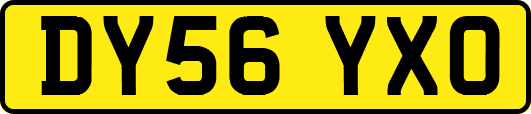 DY56 YXO